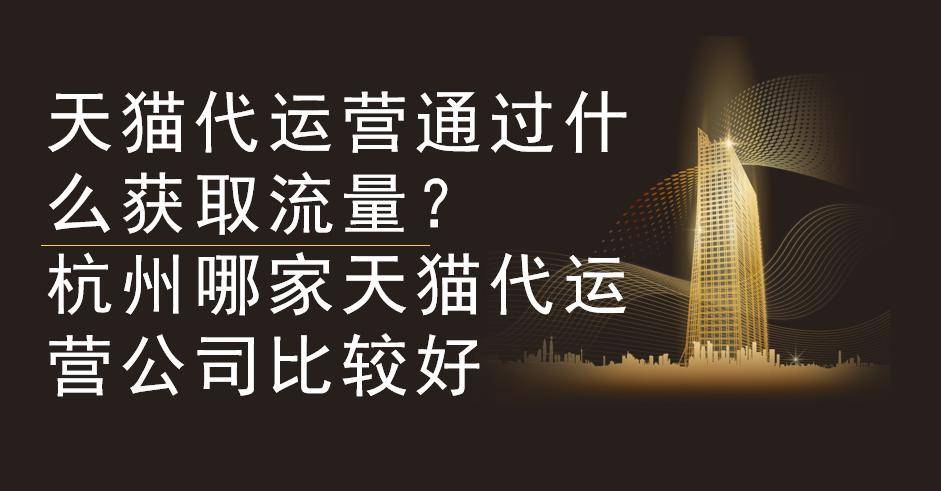 天猫代运营通过什么获取流量？

杭州哪家天猫代运营公司比较好